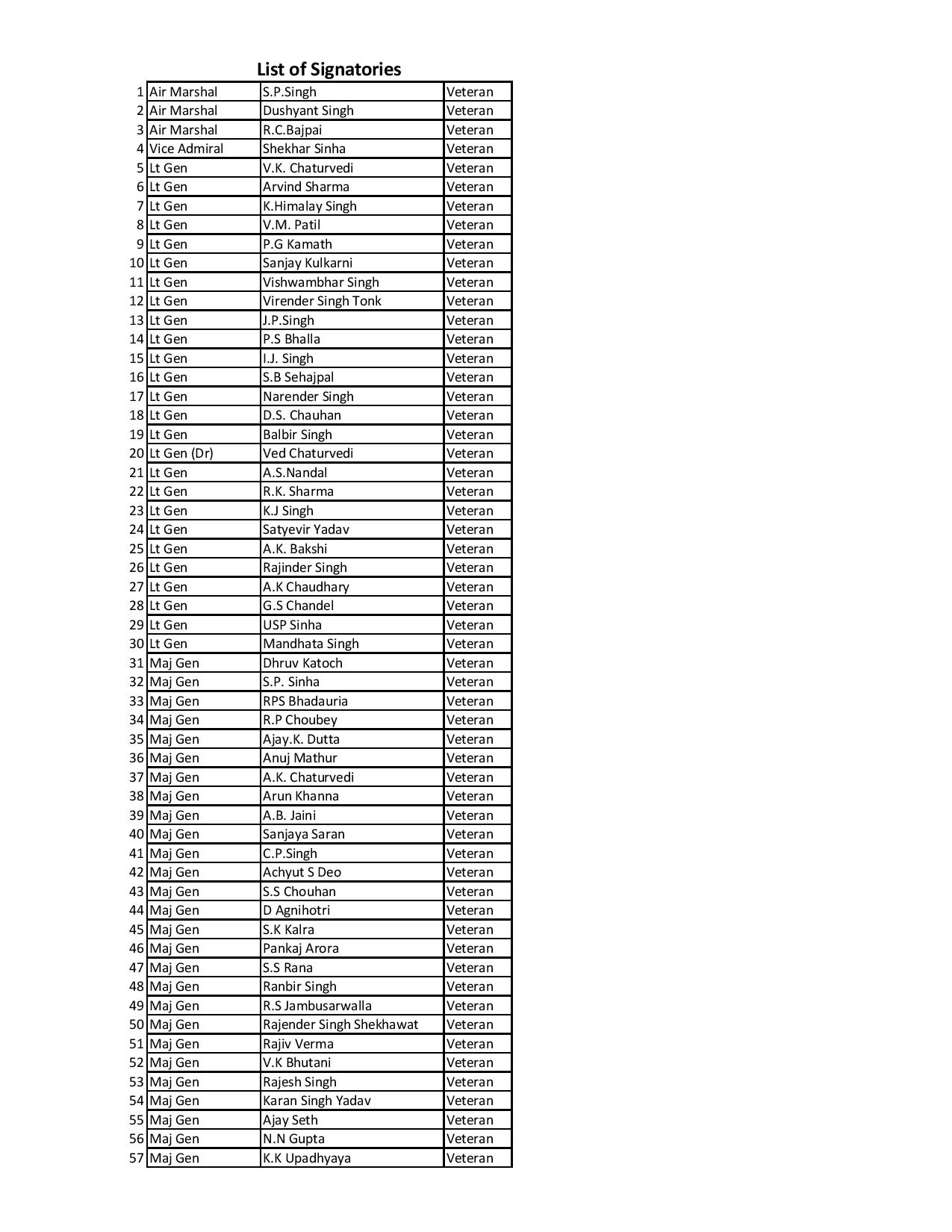 List of Signatories

| | | | |
|---|---|---|---|
| 1 | Air Marshal | S.P.Singh | Veteran |
| 2 | Air Marshal | Dushyant Singh | Veteran |
| 3 | Air Marshal | R.C.Bajpai | Veteran |
| 4 | Vice Admiral | Shekhar Sinha | Veteran |
| 5 | Lt Gen | V.K. Chaturvedi | Veteran |
| 6 | Lt Gen | Arvind Sharma | Veteran |
| 7 | Lt Gen | K.Himalay Singh | Veteran |
| 8 | Lt Gen | V.M. Patil | Veteran |
| 9 | Lt Gen | P.G Kamath | Veteran |
| 10 | Lt Gen | Sanjay Kulkarni | Veteran |
| 11 | Lt Gen | Vishwambhar Singh | Veteran |
| 12 | Lt Gen | Virender Singh Tonk | Veteran |
| 13 | Lt Gen | J.P.Singh | Veteran |
| 14 | Lt Gen | P.S Bhalla | Veteran |
| 15 | Lt Gen | I.J. Singh | Veteran |
| 16 | Lt Gen | S.B Sehajpal | Veteran |
| 17 | Lt Gen | Narender Singh | Veteran |
| 18 | Lt Gen | D.S. Chauhan | Veteran |
| 19 | Lt Gen | Balbir Singh | Veteran |
| 20 | Lt Gen (Dr) | Ved Chaturvedi | Veteran |
| 21 | Lt Gen | A.S.Nandal | Veteran |
| 22 | Lt Gen | R.K. Sharma | Veteran |
| 23 | Lt Gen | K.J Singh | Veteran |
| 24 | Lt Gen | Satyevir Yadav | Veteran |
| 25 | Lt Gen | A.K. Bakshi | Veteran |
| 26 | Lt Gen | Rajinder Singh | Veteran |
| 27 | Lt Gen | A.K Chaudhary | Veteran |
| 28 | Lt Gen | G.S Chandel | Veteran |
| 29 | Lt Gen | USP Sinha | Veteran |
| 30 | Lt Gen | Mandhata Singh | Veteran |
| 31 | Maj Gen | Dhruv Katoch | Veteran |
| 32 | Maj Gen | S.P. Sinha | Veteran |
| 33 | Maj Gen | RPS Bhadauria | Veteran |
| 34 | Maj Gen | R.P Choubey | Veteran |
| 35 | Maj Gen | Ajay.K. Dutta | Veteran |
| 36 | Maj Gen | Anuj Mathur | Veteran |
| 37 | Maj Gen | A.K. Chaturvedi | Veteran |
| 38 | Maj Gen | Arun Khanna | Veteran |
| 39 | Maj Gen | A.B. Jaini | Veteran |
| 40 | Maj Gen | Sanjaya Saran | Veteran |
| 41 | Maj Gen | C.P.Singh | Veteran |
| 42 | Maj Gen | Achyut S Deo | Veteran |
| 43 | Maj Gen | S.S Chouhan | Veteran |
| 44 | Maj Gen | D Agnihotri | Veteran |
| 45 | Maj Gen | S.K Kalra | Veteran |
| 46 | Maj Gen | Pankaj Arora | Veteran |
| 47 | Maj Gen | S.S Rana | Veteran |
| 48 | Maj Gen | Ranbir Singh | Veteran |
| 49 | Maj Gen | R.S Jambusarwalla | Veteran |
| 50 | Maj Gen | Rajender Singh Shekhawat | Veteran |
| 51 | Maj Gen | Rajiv Verma | Veteran |
| 52 | Maj Gen | V.K Bhutani | Veteran |
| 53 | Maj Gen | Rajesh Singh | Veteran |
| 54 | Maj Gen | Karan Singh Yadav | Veteran |
| 55 | Maj Gen | Ajay Seth | Veteran |
| 56 | Maj Gen | N.N Gupta | Veteran |
| 57 | Maj Gen | K.K Upadhyaya | Veteran |